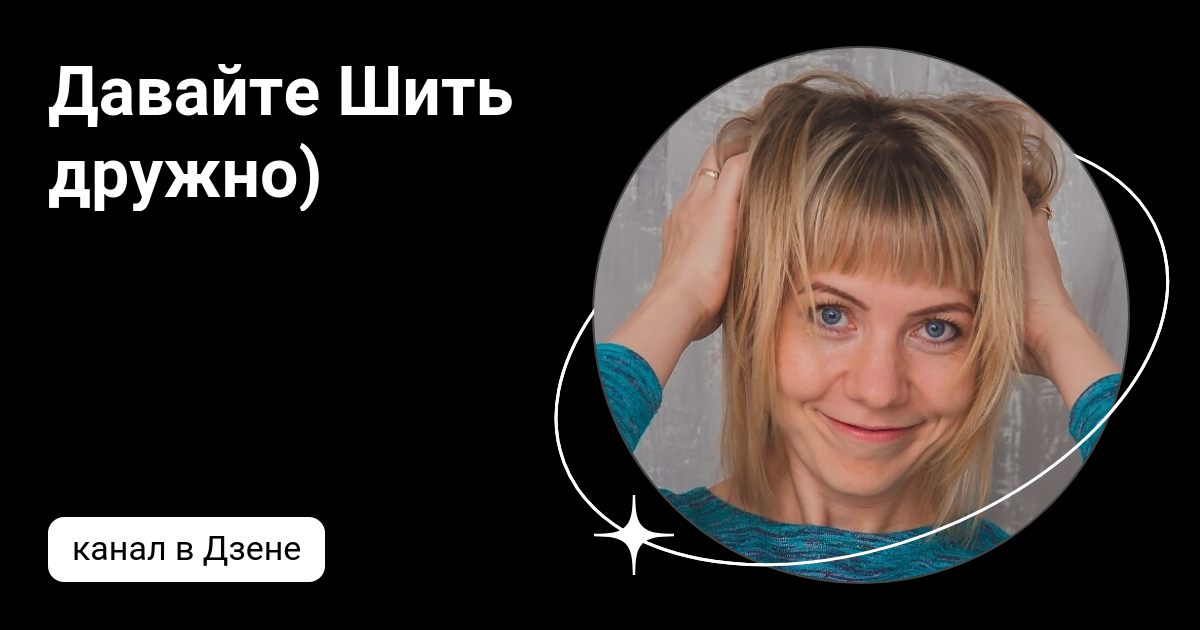 Давайте Шить дружно)

канал в Дзене